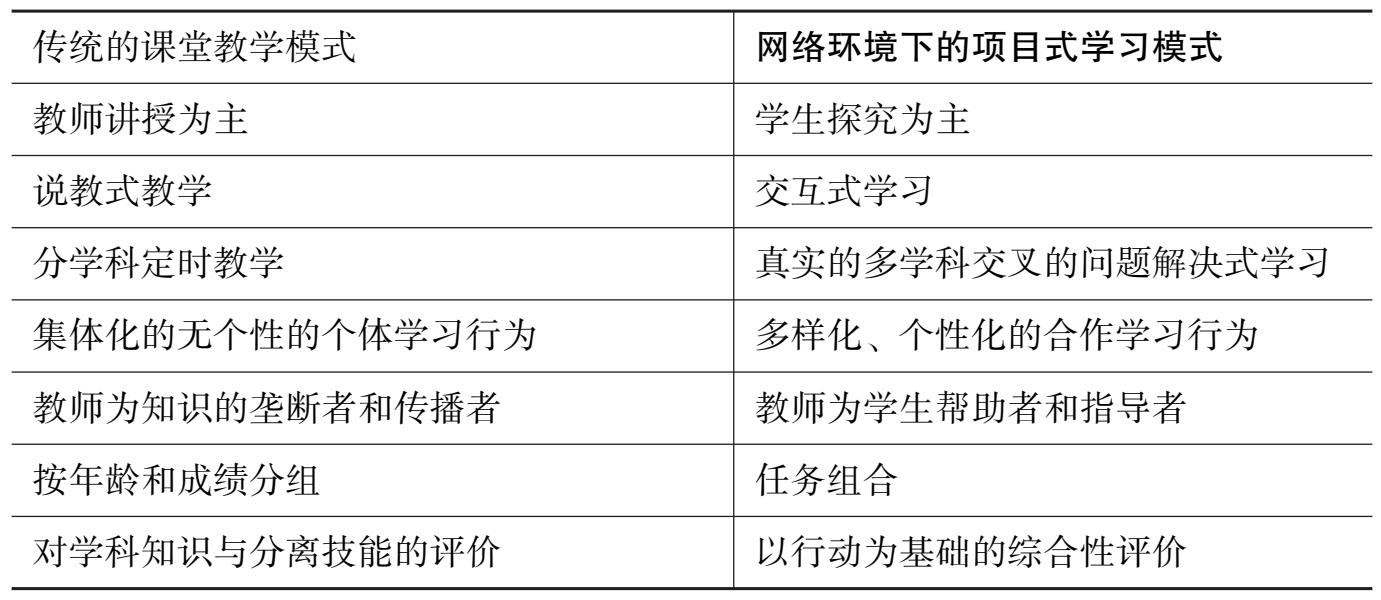 | 传统的课堂教学模式 | 网络环境下的项目式学习模式 |
|---|---|
| 教师讲授为主 | 学生探究为主 |
| 说教式教学 | 交互式学习 |
| 分学科定时教学 | 真实的多学科交叉的问题解决式学习 |
| 集体化的无个性的个体学习行为 | 多样化、个性化的合作学习行为 |
| 教师为知识的垄断者和传播者 | 教师为学生帮助者和指导者 |
| 按年龄和成绩分组 | 任务组合 |
| 对学科知识与分离技能的评价 | 以行动为基础的综合性评价 |